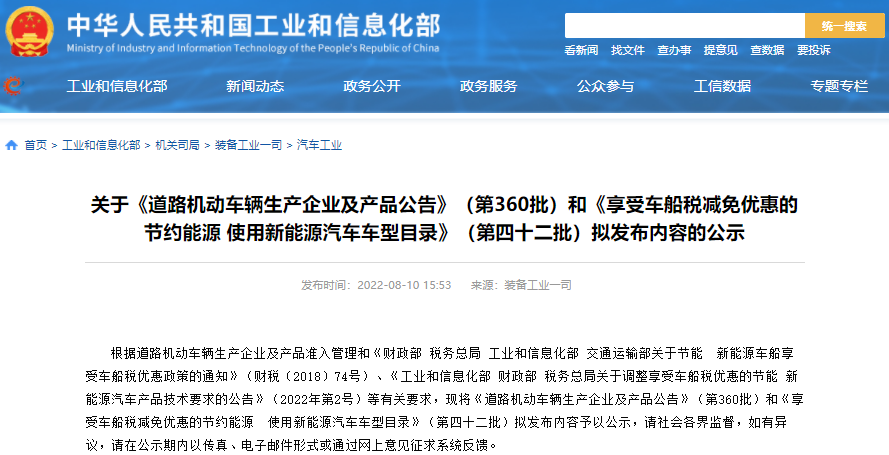 中华人民共和国工业和信息化部
Ministry of Industry and Information Technology of the People's Republic of China

统一搜索

看新闻 找文件 查办事 提意见 查数据 要投诉

工业和信息化部 新闻动态 政务公开 政务服务 公众参与 工信数据 专题专栏

首页 > 工业和信息化部 > 机关司局 > 装备工业一司 > 汽车工业

关于《道路机动车辆生产企业及产品公告》（第360批）和《享受车船税减免优惠的节约能源 使用新能源汽车车型目录》（第四十二批）拟发布内容的公示

发布时间：2022-08-10 15:53 来源：装备工业一司

根据道路机动车辆生产企业及产品准入管理和《财政部 税务总局 工业和信息化部 交通运输部关于节能 新能源车船享受车船税优惠政策的通知》（财税〔2018〕74号）、《工业和信息化部 财政部 税务总局关于调整享受车船税优惠的节能 新能源汽车产品技术要求的公告》（2022年第2号）等有关要求，现将《道路机动车辆生产企业及产品公告》（第360批）和《享受车船税减免优惠的节约能源 使用新能源汽车车型目录》（第四十二批）拟发布内容予以公示，请社会各界监督，如有异议，请在公示期内以传真、电子邮件形式或通过网上意见征求系统反馈。